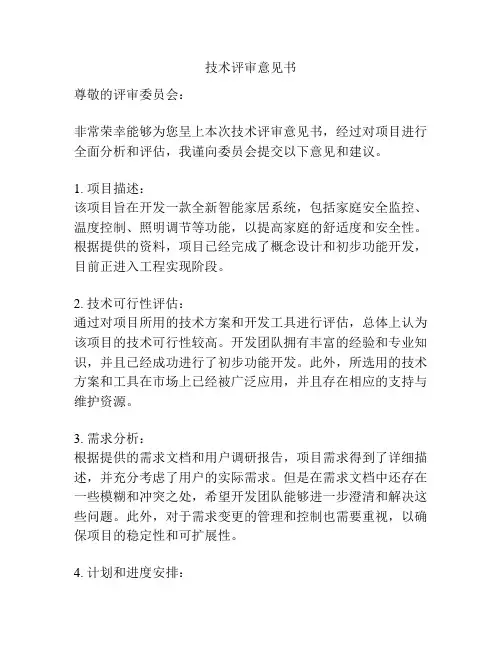 技术评审意见书

尊敬的评审委员会：

非常荣幸能够为您呈上本次技术评审意见书，经过对项目进行全面分析和评估，我谨向委员会提交以下意见和建议。

1. 项目描述：
该项目旨在开发一款全新智能家居系统，包括家庭安全监控、温度控制、照明调节等功能，以提高家庭的舒适度和安全性。根据提供的资料，项目已经完成了概念设计和初步功能开发，目前正进入工程实现阶段。

2. 技术可行性评估：
通过对项目所用的技术方案和开发工具进行评估，总体上认为该项目的技术可行性较高。开发团队拥有丰富的经验和专业知识，并且已经成功进行了初步功能开发。此外，所选用的技术方案和工具在市场上已经被广泛应用，并且存在相应的支持与维护资源。

3. 需求分析：
根据提供的需求文档和用户调研报告，项目需求得到了详细描述，并充分考虑了用户的实际需求。但是在需求文档中还存在一些模糊和冲突之处，希望开发团队能够进一步澄清和解决这些问题。此外，对于需求变更的管理和控制也需要重视，以确保项目的稳定性和可扩展性。

4. 计划和进度安排：